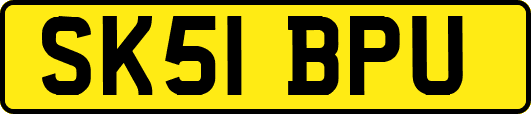 SK51 BPU